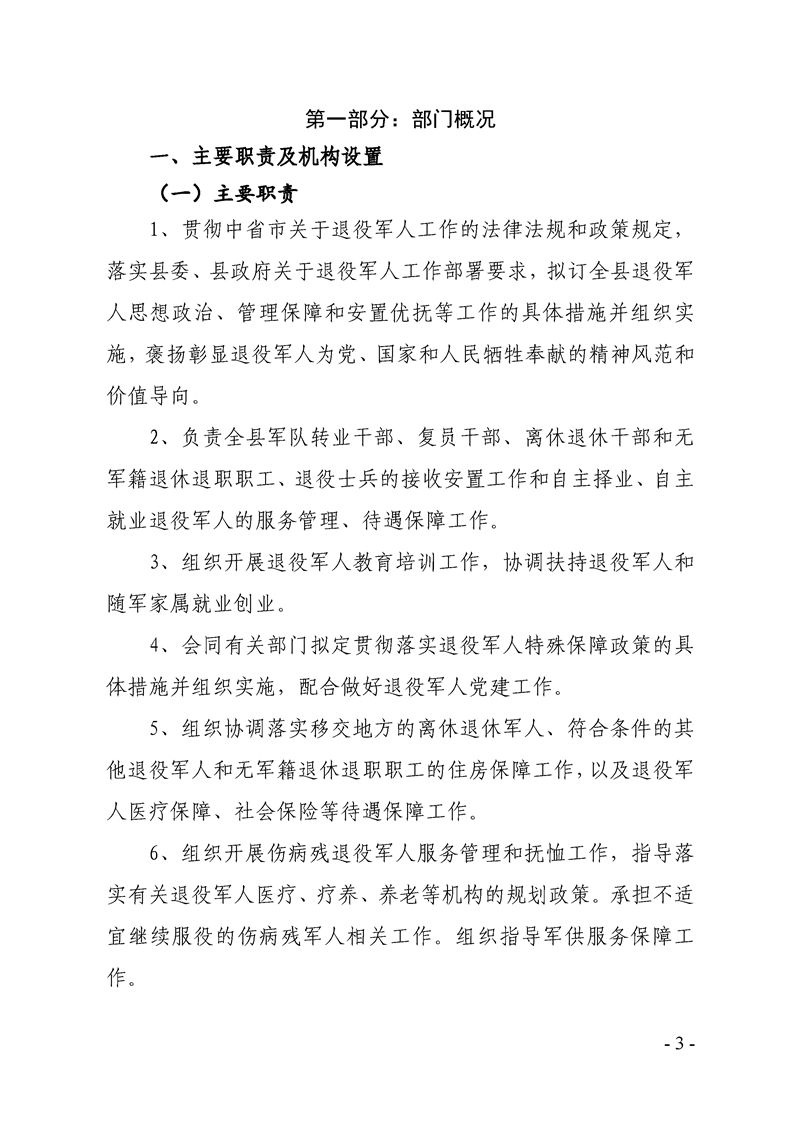 第一部分：部门概况

一、主要职责及机构设置

（一）主要职责

1、贯彻中省市关于退役军人工作的法律法规和政策规定，落实县委、县政府关于退役军人工作部署要求，拟订全县退役军人思想政治、管理保障和安置优抚等工作的具体措施并组织实施，褒扬彰显退役军人为党、国家和人民牺牲奉献的精神风范和价值导向。

2、负责全县军队转业干部、复员干部、离休退休干部和无军籍退休退职职工、退役士兵的接收安置工作和自主择业、自主就业退役军人的服务管理、待遇保障工作。

3、组织开展退役军人教育培训工作，协调扶持退役军人和随军家属就业创业。

4、会同有关部门拟定贯彻落实退役军人特殊保障政策的具体措施并组织实施，配合做好退役军人党建工作。

5、组织协调落实移交地方的离休退休军人、符合条件的其他退役军人和无军籍退休退职职工的住房保障工作，以及退役军人医疗保障、社会保险等待遇保障工作。

6、组织开展伤病残退役军人服务管理和抚恤工作，指导落实有关退役军人医疗、疗养、养老等机构的规划政策。承担不适宜继续服役的伤病残军人相关工作。组织指导军供服务保障工作。

- 3 -